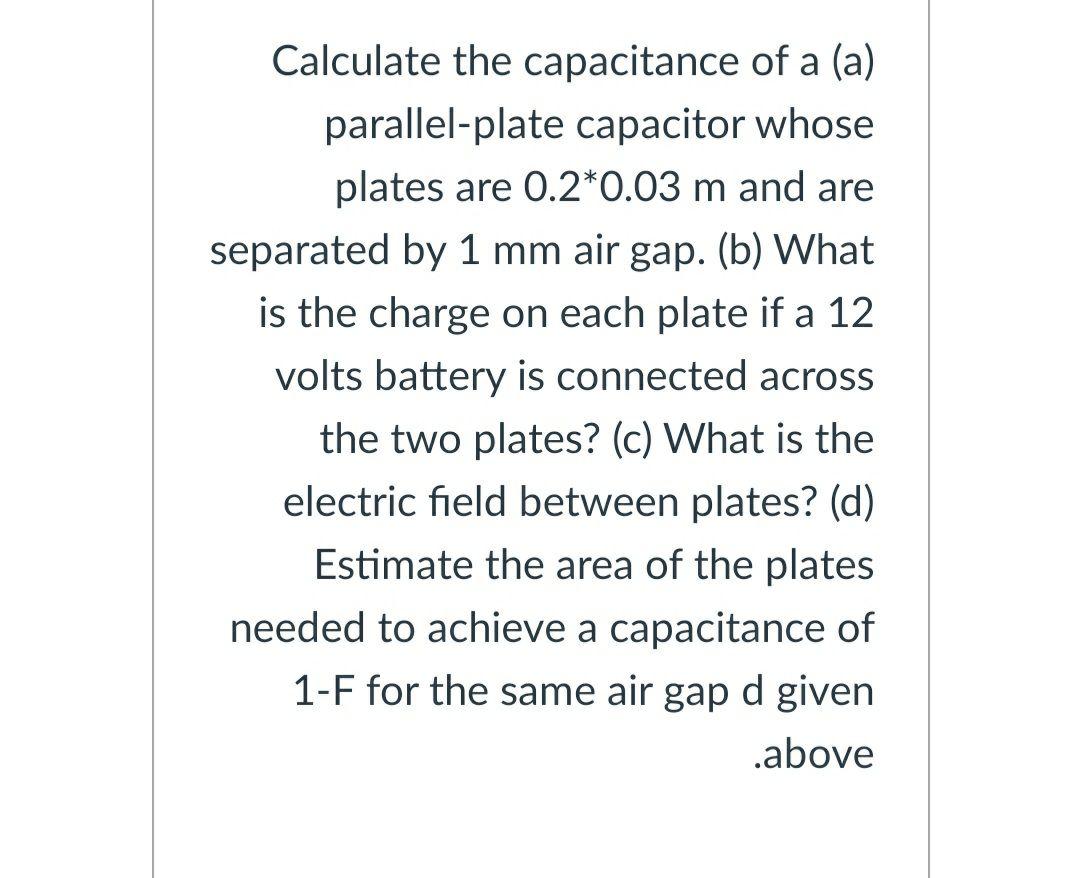 Calculate the capacitance of a (a) parallel-plate capacitor whose plates are 0.2*0.03 m and are separated by 1 mm air gap. (b) What is the charge on each plate if a 12 volts battery is connected across the two plates? (c) What is the electric field between plates? (d) Estimate the area of the plates needed to achieve a capacitance of 1-F for the same air gap d given .above